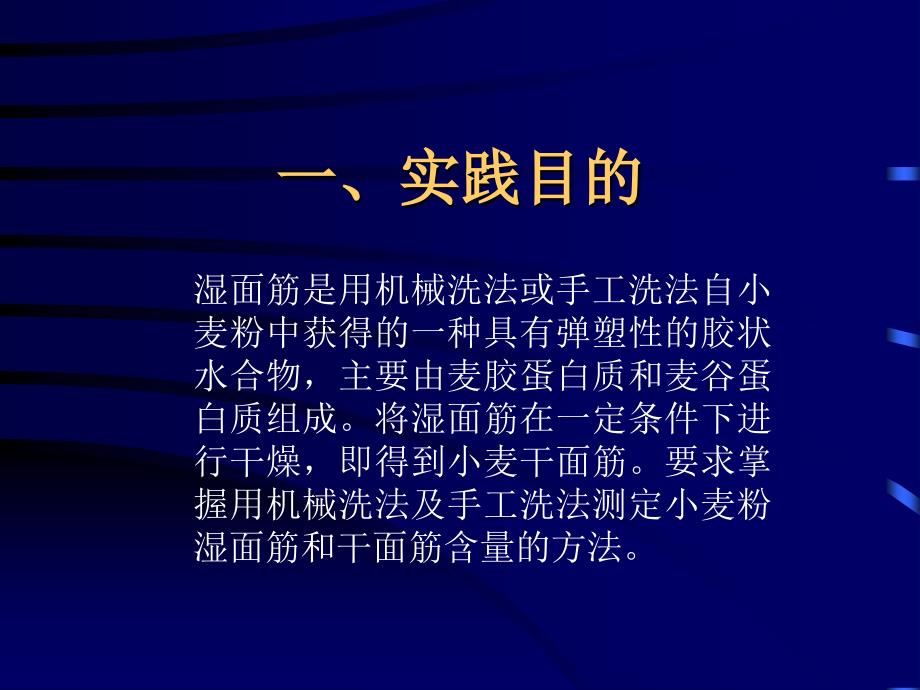 一、实践目的

湿面筋是用机械洗法或手工洗法自小麦粉中获得的一种具有弹塑性的胶状水合物，主要由麦胶蛋白质和麦谷蛋白质组成。将湿面筋在一定条件下进行干燥，即得到小麦干面筋。要求掌握用机械洗法及手工洗法测定小麦粉湿面筋和干面筋含量的方法。